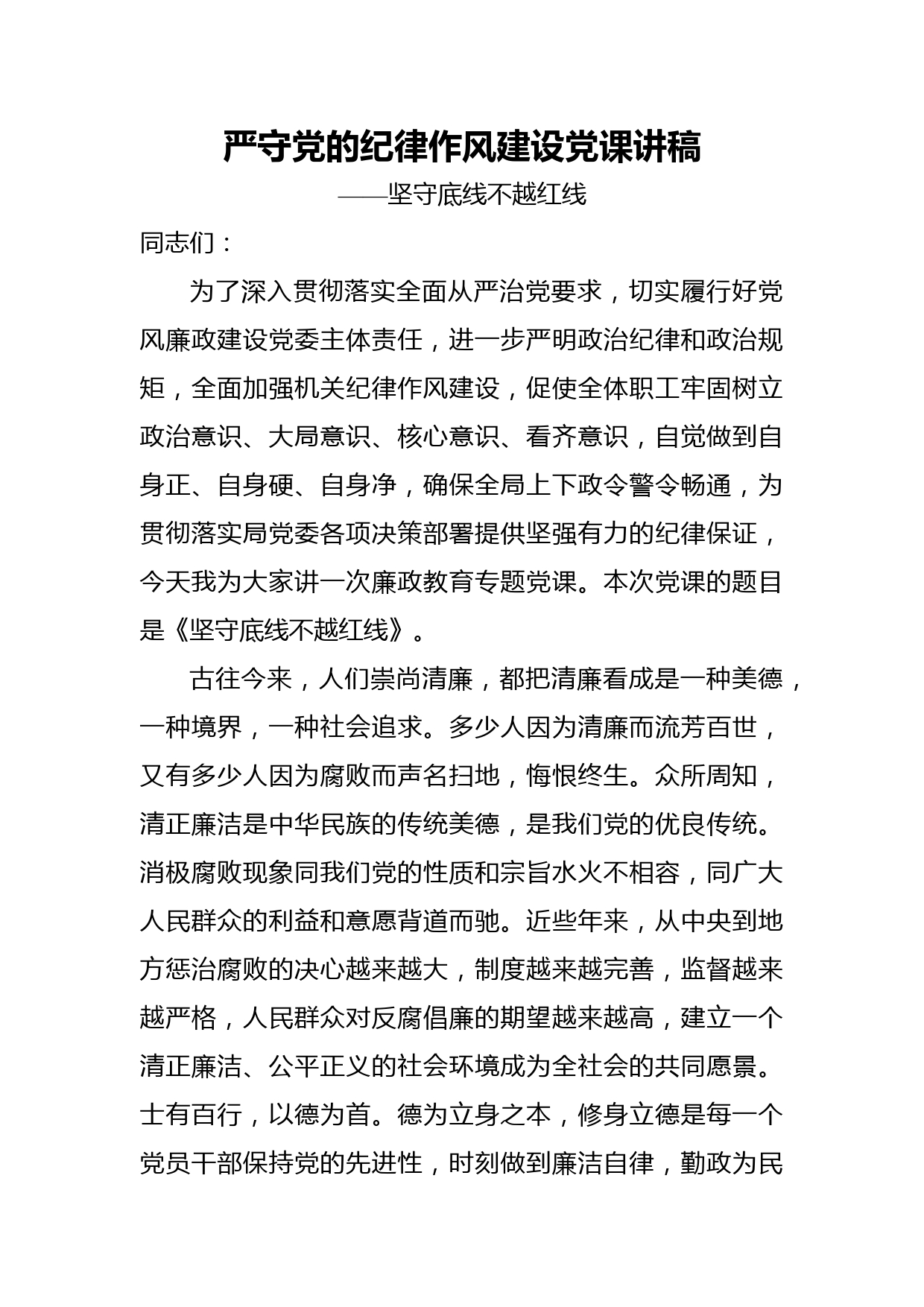 严守党的纪律作风建设党课讲稿

——坚守底线不越红线

同志们：

为了深入贯彻落实全面从严治党要求，切实履行好党风廉政建设党委主体责任，进一步严明政治纪律和政治规矩，全面加强机关纪律作风建设，促使全体职工牢固树立政治意识、大局意识、核心意识、看齐意识，自觉做到自身正、自身硬、自身净，确保全局上下政令警令畅通，为贯彻落实局党委各项决策部署提供坚强有力的纪律保证，今天我为大家讲一次廉政教育专题党课。本次党课的题目是《坚守底线不越红线》。

古往今来，人们崇尚清廉，都把清廉看成是一种美德，一种境界，一种社会追求。多少人因为清廉而流芳百世，又有多少人因为腐败而声名扫地，悔恨终生。众所周知，清正廉洁是中华民族的传统美德，是我们党的优良传统。消极腐败现象同我们党的性质和宗旨水火不相容，同广大人民群众的利益和意愿背道而驰。近些年来，从中央到地方惩治腐败的决心越来越大，制度越来越完善，监督越来越严格，人民群众对反腐倡廉的期望越来越高，建立一个清正廉洁、公平正义的社会环境成为全社会的共同愿景。士有百行，以德为首。德为立身之本，修身立德是每一个党员干部保持党的先进性，时刻做到廉洁自律，勤政为民